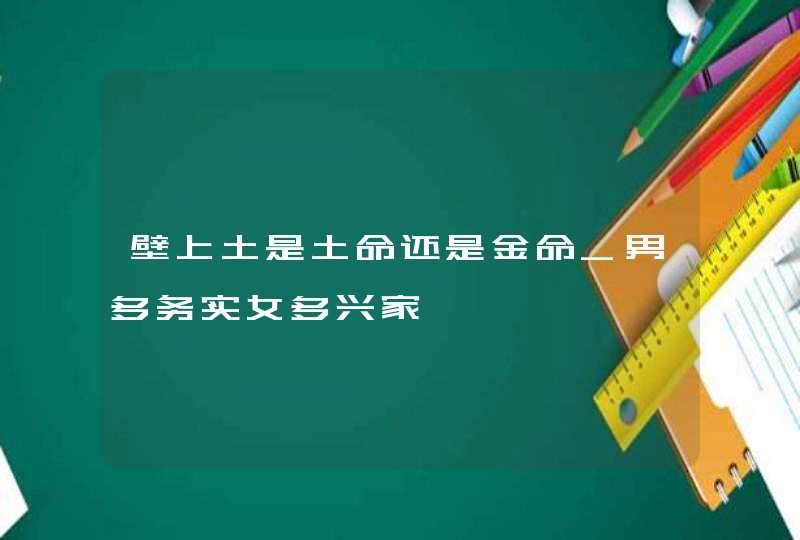 壁上土是土命还是金命_男多务实女多兴家